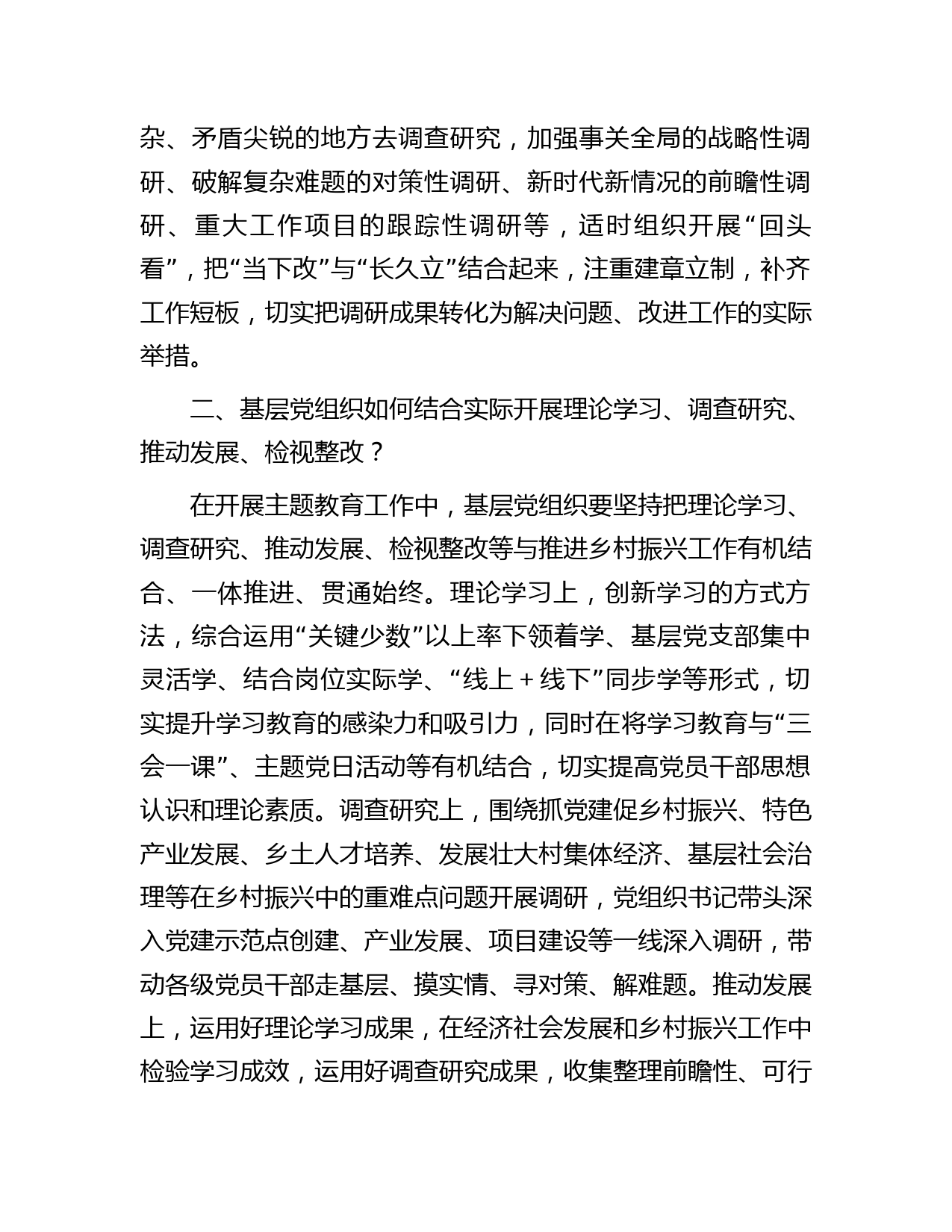 杂、矛盾尖锐的地方去调查研究，加强事关全局的战略性调研、破解复杂难题的对策性调研、新时代新情况的前瞻性调研、重大工作项目的跟踪性调研等，适时组织开展“回头看”，把“当下改”与“长久立”结合起来，注重建章立制，补齐工作短板，切实把调研成果转化为解决问题、改进工作的实际举措。

二、基层党组织如何结合实际开展理论学习、调查研究、推动发展、检视整改？

在开展主题教育工作中，基层党组织要坚持把理论学习、调查研究、推动发展、检视整改等与推进乡村振兴工作有机结合、一体推进、贯通始终。理论学习上，创新学习的方式方法，综合运用“关键少数”以上率下领着学、基层党支部集中灵活学、结合岗位实际学、“线上＋线下”同步学等形式，切实提升学习教育的感染力和吸引力，同时在将学习教育与“三会一课”、主题党日活动等有机结合，切实提高党员干部思想认识和理论素质。调查研究上，围绕抓党建促乡村振兴、特色产业发展、乡土人才培养、发展壮大村集体经济、基层社会治理等在乡村振兴中的重难点问题开展调研，党组织书记带头深入党建示范点创建、产业发展、项目建设等一线深入调研，带动各级党员干部走基层、摸实情、寻对策、解难题。推动发展上，运用好理论学习成果，在经济社会发展和乡村振兴工作中检验学习成效，运用好调查研究成果，收集整理前瞻性、可行